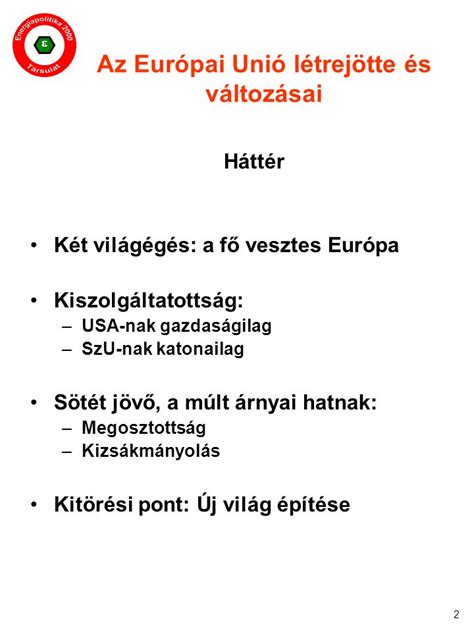 Energiapolitika 2000 Társulat
ε

Az Európai Unió létrejötte és változásai

Háttér

• Két világégés: a fő vesztes Európa

• Kiszolgáltatottság:
– USA-nak gazdaságilag
– SzU-nak katonailag

• Sötét jövő, a múlt árnyai hatnak:
– Megosztottság
– Kizsákmányolás

• Kitörési pont: Új világ építése

2